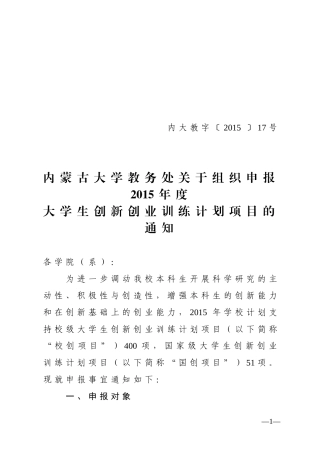 内大教字〔2015〕17号

内蒙古大学教务处关于组织申报2015年度大学生创新创业训练计划项目的通知

各学院（系）：

为进一步调动我校本科生开展科学研究的主动性、积极性与创造性，增强本科生的创新能力和在创新基础上的创业能力，2015年学校计划支持校级大学生创新创业训练计划项目（以下简称“校创项目”）400项，国家级大学生创新创业训练计划项目（以下简称“国创项目”）51项，现就申报事宜通知如下：

一、申报对象

—1—